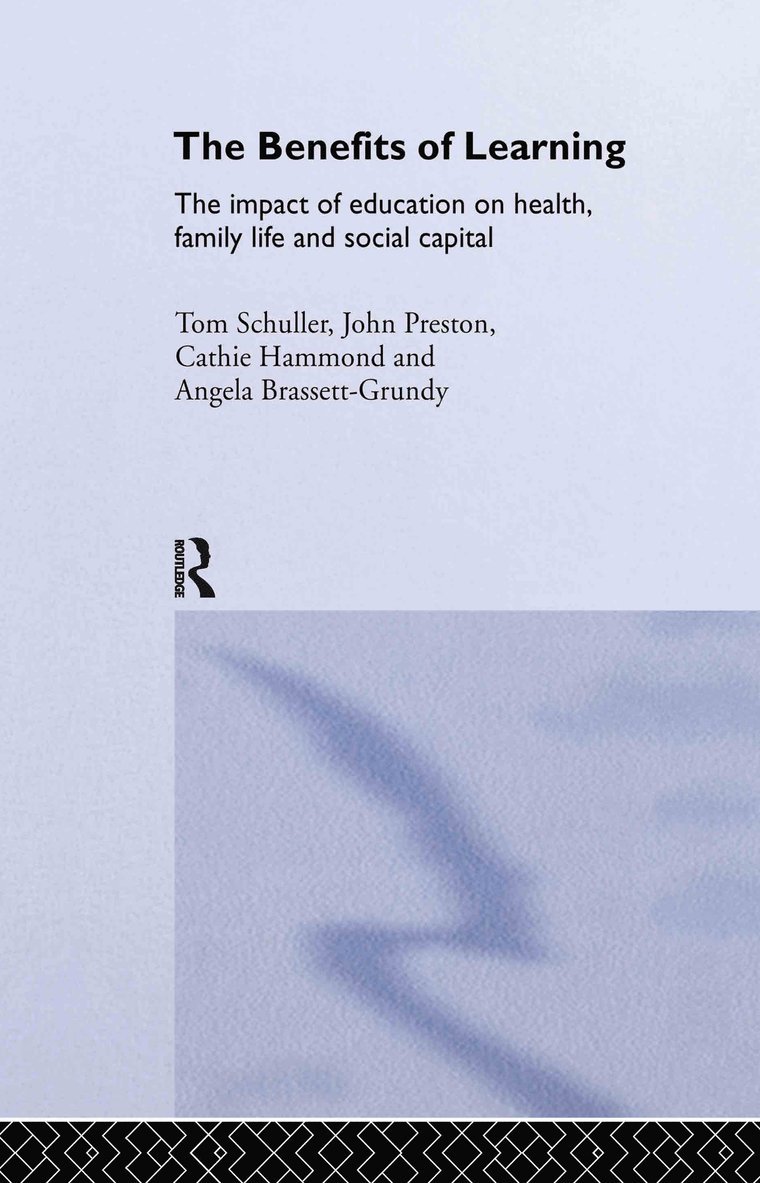 The Benefits of Learning

The impact of education on health, family life and social capital

Tom Schuller, John Preston,
Cathie Hammond and
Angela Brassett-Grundy

ROUTLEDGE